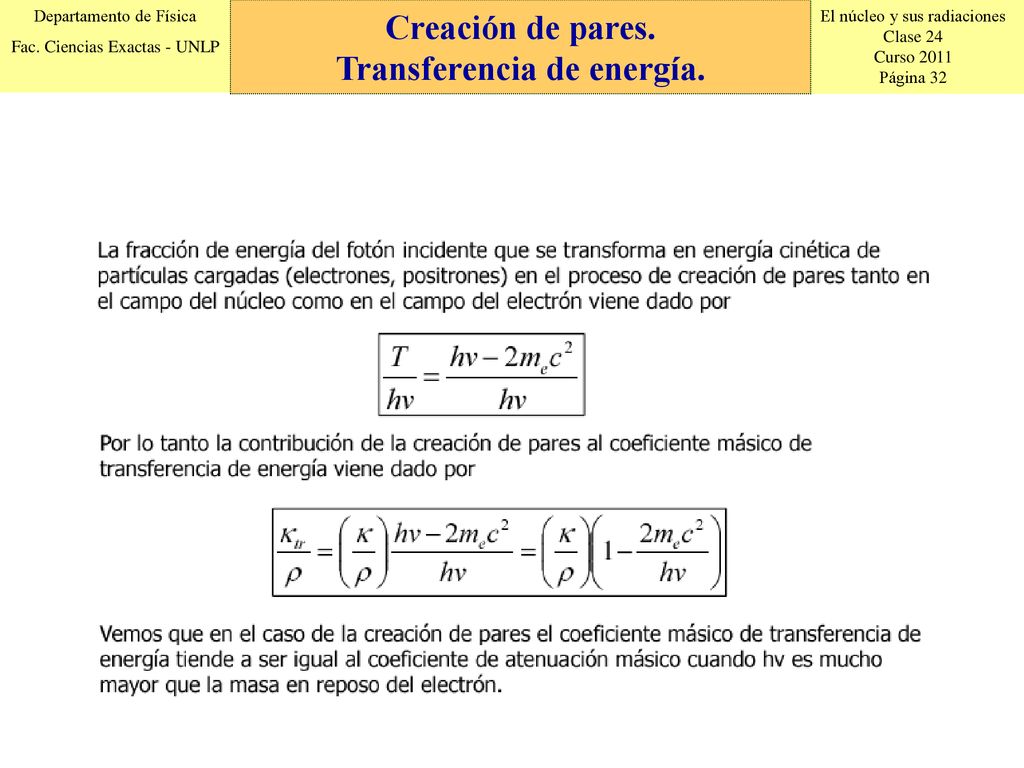 Departamento de Física
Fac. Ciencias Exactas - UNLP

Creación de pares.
Transferencia de energía.

El núcleo y sus radiaciones
Clase 24
Curso 2011
Página 32

La fracción de energía del fotón incidente que se transforma en energía cinética de partículas cargadas (electrones, positrones) en el proceso de creación de pares tanto en el campo del núcleo como en el campo del electrón viene dado por

$\frac{T}{hv} = \frac{hv - 2m_e c^2}{hv}$

Por lo tanto la contribución de la creación de pares al coeficiente másico de transferencia de energía viene dado por

$\frac{\kappa_{tr}}{\rho} = \left(\frac{\kappa}{\rho}\right)\frac{hv - 2m_e c^2}{hv} = \left(\frac{\kappa}{\rho}\right)\left(1 - \frac{2m_e c^2}{hv}\right)$

Vemos que en el caso de la creación de pares el coeficiente másico de transferencia de energía tiende a ser igual al coeficiente de atenuación másico cuando hv es mucho mayor que la masa en reposo del electrón.